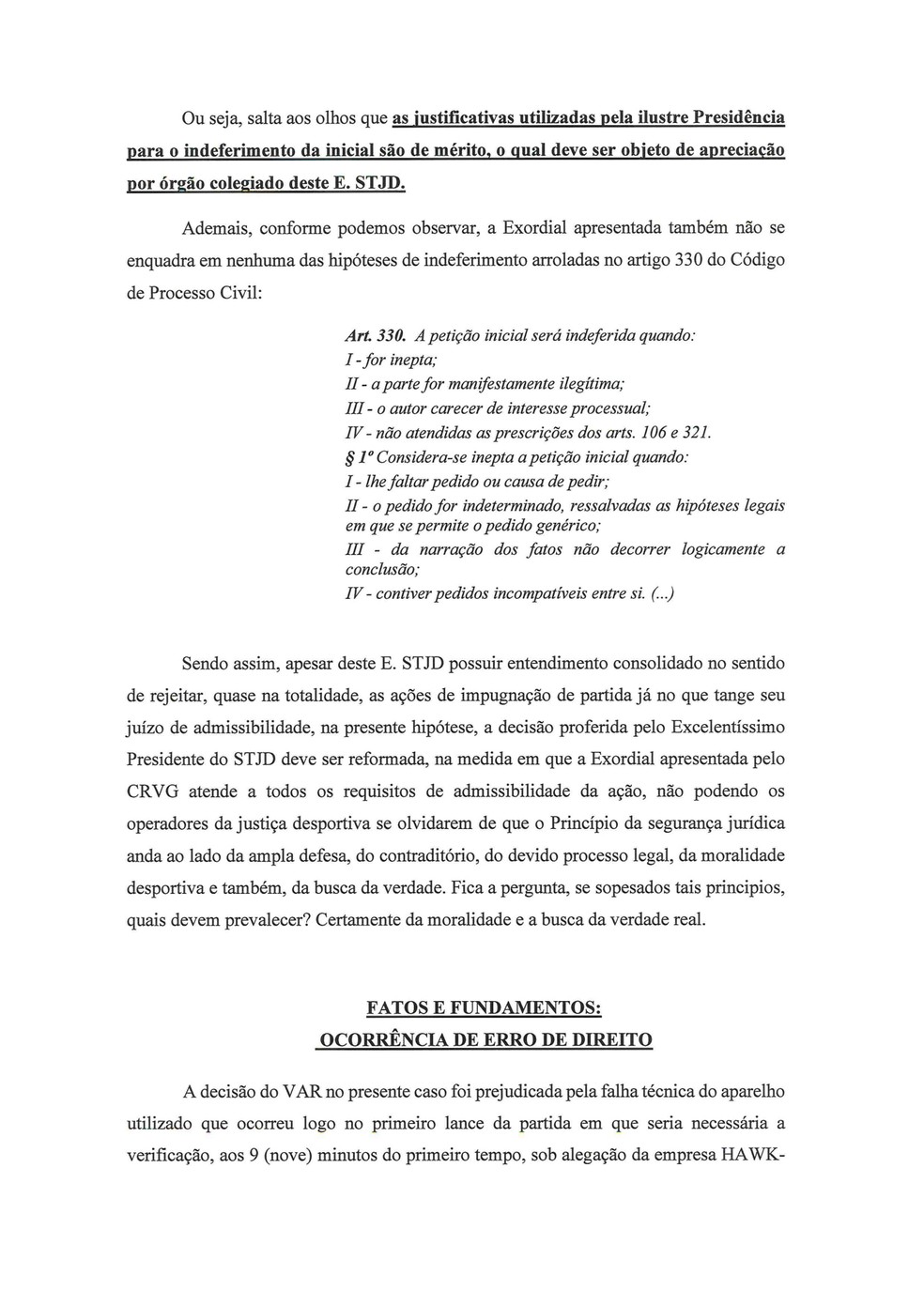 Ou seja, salta aos olhos que as justificativas utilizadas pela ilustre Presidência para o indeferimento da inicial são de mérito, o qual deve ser objeto de apreciação por órgão colegiado deste E. STJD.

Ademais, conforme podemos observar, a Exordial apresentada também não se enquadra em nenhuma das hipóteses de indeferimento arroladas no artigo 330 do Código de Processo Civil:

Art. 330. A petição inicial será indeferida quando:
I - for inepta;
II - a parte for manifestamente ilegítima;
III - o autor carecer de interesse processual;
IV - não atendidas as prescrições dos arts. 106 e 321.
§ 1º Considera-se inepta a petição inicial quando:
I - lhe faltar pedido ou causa de pedir;
II - o pedido for indeterminado, ressalvadas as hipóteses legais em que se permite o pedido genérico;
III - da narração dos fatos não decorrer logicamente a conclusão;
IV - contiver pedidos incompatíveis entre si. (...)

Sendo assim, apesar deste E. STJD possuir entendimento consolidado no sentido de rejeitar, quase na totalidade, as ações de impugnação de partida já no que tange seu juízo de admissibilidade, na presente hipótese, a decisão proferida pelo Excelentíssimo Presidente do STJD deve ser reformada, na medida em que a Exordial apresentada pelo CRVG atende a todos os requisitos de admissibilidade da ação, não podendo os operadores da justiça desportiva se olvidarem de que o Princípio da segurança jurídica anda ao lado da ampla defesa, do contraditório, do devido processo legal, da moralidade desportiva e também, da busca da verdade. Fica a pergunta, se sopesados tais principios, quais devem prevalecer? Certamente da moralidade e a busca da verdade real.

FATOS E FUNDAMENTOS:
OCORRÊNCIA DE ERRO DE DIREITO

A decisão do VAR no presente caso foi prejudicada pela falha técnica do aparelho utilizado que ocorreu logo no primeiro lance da partida em que seria necessária a verificação, aos 9 (nove) minutos do primeiro tempo, sob alegação da empresa HAWK-